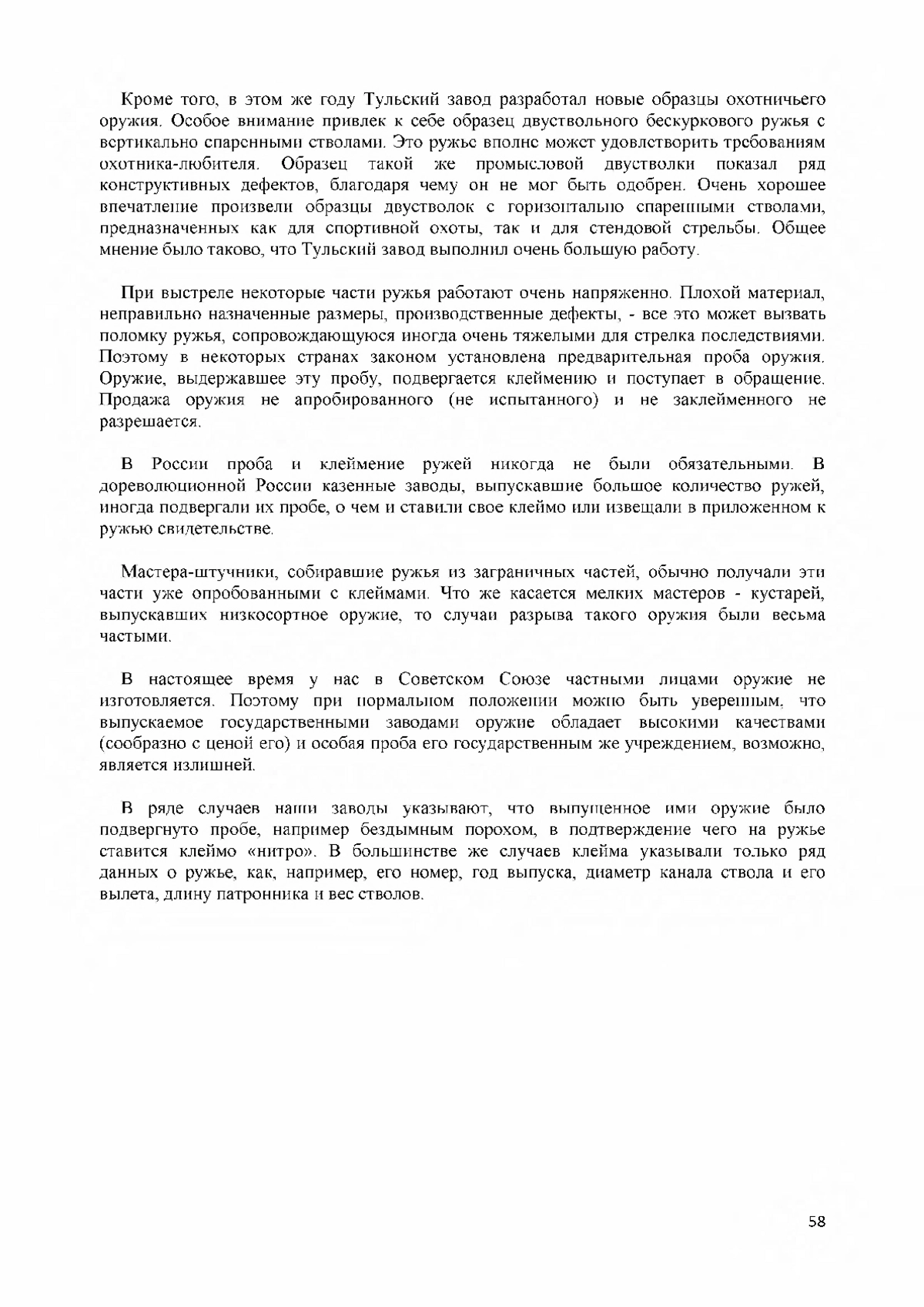 Кроме того, в этом же году Тульский завод разработал новые образцы охотничьего оружия. Особое внимание привлек к себе образец двуствольного бескуркового ружья с вертикально спаренными стволами. Это ружье вполне может удовлетворить требованиям охотника-любителя. Образец такой же промысловой двустволки показал ряд конструктивных дефектов, благодаря чему он не мог быть одобрен. Очень хорошее впечатление произвели образцы двустволок с горизонтально спаренными стволами, предназначенных как для спортивной охоты, так и для стендовой стрельбы. Общее мнение было таково, что Тульский завод выполнил очень большую работу.

При выстреле некоторые части ружья работают очень напряженно. Плохой материал, неправильно назначенные размеры, производственные дефекты, - все это может вызвать поломку ружья, сопровождающуюся иногда очень тяжелыми для стрелка последствиями. Поэтому в некоторых странах законом установлена предварительная проба оружия. Оружие, выдержавшее эту пробу, подвергается клеймению и поступает в обращение. Продажа оружия не апробированного (не испытанного) и не заклейменного не разрешается.

В России проба и клеймение ружей никогда не были обязательными. В дореволюционной России казенные заводы, выпускавшие большое количество ружей, иногда подвергали их пробе, о чем и ставили свое клеймо или извещали в приложенном к ружью свидетельстве.

Мастера-штучники, собиравшие ружья из заграничных частей, обычно получали эти части уже опробованными с клеймами. Что же касается мелких мастеров - кустарей, выпускавших низкосортное оружие, то случаи разрыва такого оружия были весьма частыми.

В настоящее время у нас в Советском Союзе частными лицами оружие не изготовляется. Поэтому при нормальном положении можно быть уверенным, что выпускаемое государственными заводами оружие обладает высокими качествами (сообразно с ценой его) и особая проба его государственным же учреждением, возможно, является излишней.

В ряде случаев наши заводы указывают, что выпущенное ими оружие было подвергнуто пробе, например бездымным порохом, в подтверждение чего на ружье ставится клеймо «нитро». В большинстве же случаев клейма указывали только ряд данных о ружье, как, например, его номер, год выпуска, диаметр канала ствола и его вылета, длину патронника и вес стволов.

58